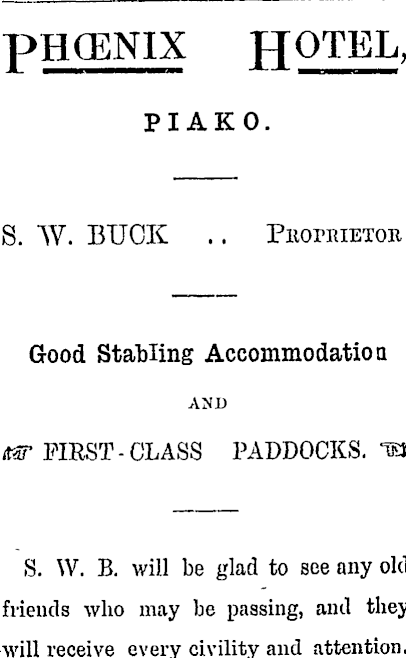 PHŒNIX HOTEL,

PIAKO.

S. W. BUCK .. PROPRIETOR

Good Stabling Accommodation

AND

FIRST-CLASS PADDOCKS.

S. W. B. will be glad to see any old friends who may be passing, and they will receive every civility and attention.